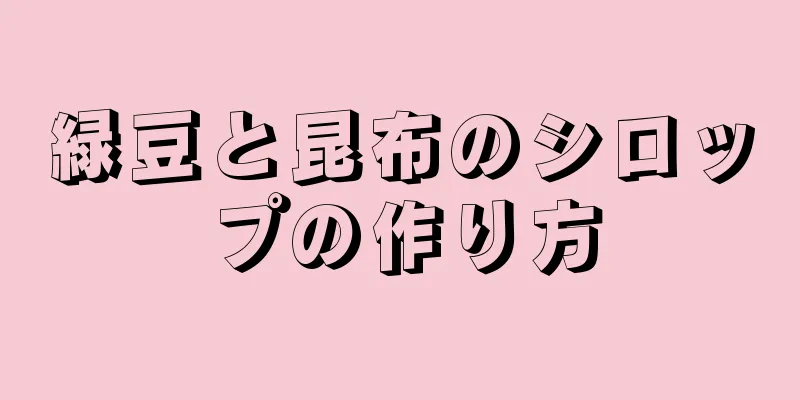 緑豆と昆布のシロップの作り方